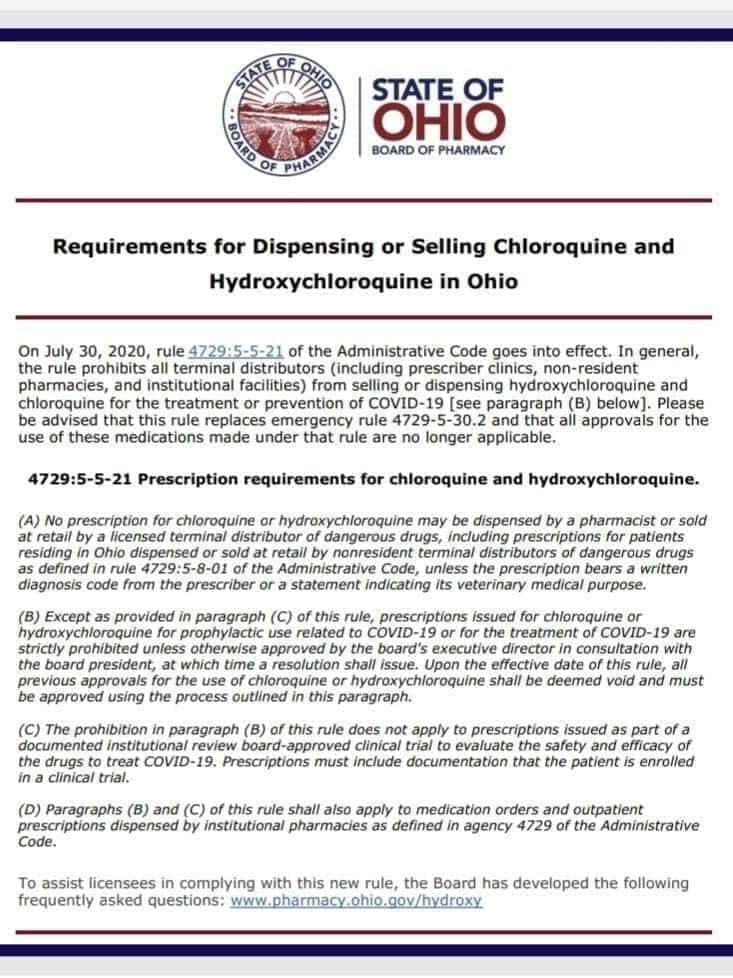 STATE OF OHIO BOARD OF PHARMACY

STATE OF OHIO
BOARD OF PHARMACY

Requirements for Dispensing or Selling Chloroquine and Hydroxychloroquine in Ohio

On July 30, 2020, rule 4729:5-5-21 of the Administrative Code goes into effect. In general, the rule prohibits all terminal distributors (including prescriber clinics, non-resident pharmacies, and institutional facilities) from selling or dispensing hydroxychloroquine and chloroquine for the treatment or prevention of COVID-19 [see paragraph (B) below]. Please be advised that this rule replaces emergency rule 4729-5-30.2 and that all approvals for the use of these medications made under that rule are no longer applicable.

4729:5-5-21 Prescription requirements for chloroquine and hydroxychloroquine.

(A) No prescription for chloroquine or hydroxychloroquine may be dispensed by a pharmacist or sold at retail by a licensed terminal distributor of dangerous drugs, including prescriptions for patients residing in Ohio dispensed or sold at retail by nonresident terminal distributors of dangerous drugs as defined in rule 4729:5-8-01 of the Administrative Code, unless the prescription bears a written diagnosis code from the prescriber or a statement indicating its veterinary medical purpose.

(B) Except as provided in paragraph (C) of this rule, prescriptions issued for chloroquine or hydroxychloroquine for prophylactic use related to COVID-19 or for the treatment of COVID-19 are strictly prohibited unless otherwise approved by the board's executive director in consultation with the board president, at which time a resolution shall issue. Upon the effective date of this rule, all previous approvals for the use of chloroquine or hydroxychloroquine shall be deemed void and must be approved using the process outlined in this paragraph.

(C) The prohibition in paragraph (B) of this rule does not apply to prescriptions issued as part of a documented institutional review board-approved clinical trial to evaluate the safety and efficacy of the drugs to treat COVID-19. Prescriptions must include documentation that the patient is enrolled in a clinical trial.

(D) Paragraphs (B) and (C) of this rule shall also apply to medication orders and outpatient prescriptions dispensed by institutional pharmacies as defined in agency 4729 of the Administrative Code.

To assist licensees in complying with this new rule, the Board has developed the following frequently asked questions: www.pharmacy.ohio.gov/hydroxy